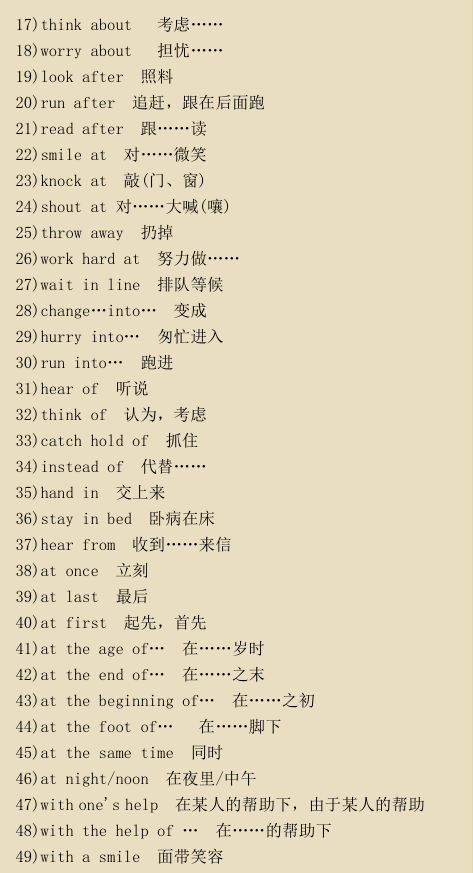 17)think about 考虑……
18)worry about 担忧……
19)look after 照料
20)run after 追赶，跟在后面跑
21)read after 跟……读
22)smile at 对……微笑
23)knock at 敲(门、窗)
24)shout at 对……大喊(嚷)
25)throw away 扔掉
26)work hard at 努力做……
27)wait in line 排队等候
28)change…into… 变成
29)hurry into… 匆忙进入
30)run into… 跑进
31)hear of 听说
32)think of 认为，考虑
33)catch hold of 抓住
34)instead of 代替……
35)hand in 交上来
36)stay in bed 卧病在床
37)hear from 收到……来信
38)at once 立刻
39)at last 最后
40)at first 起先，首先
41)at the age of… 在……岁时
42)at the end of… 在……之末
43)at the beginning of… 在……之初
44)at the foot of… 在……脚下
45)at the same time 同时
46)at night/noon 在夜里/中午
47)with one's help 在某人的帮助下，由于某人的帮助
48)with the help of … 在……的帮助下
49)with a smile 面带笑容